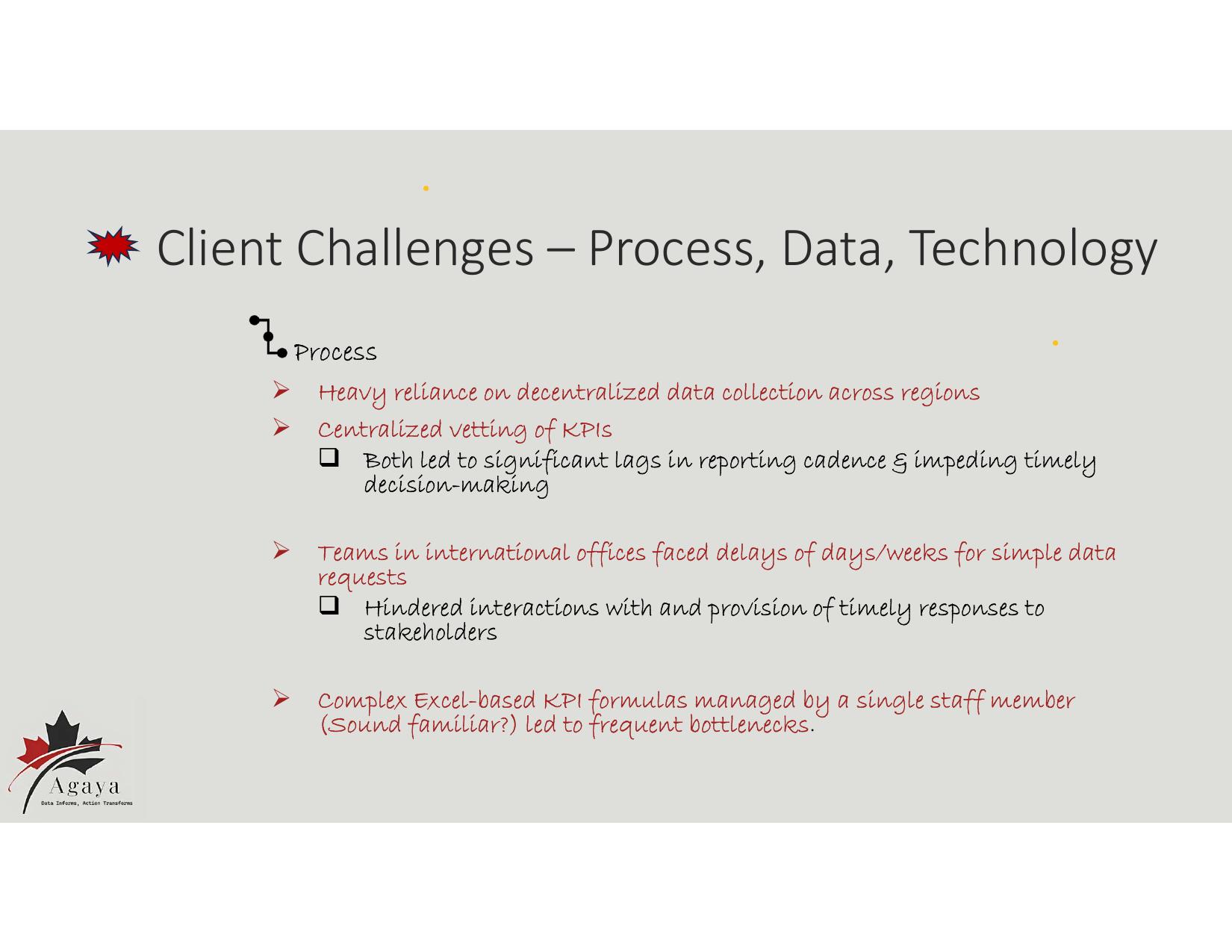 Client Challenges – Process, Data, Technology

Process

➢ Heavy reliance on decentralized data collection across regions

➢ Centralized vetting of KPIs

❑ Both led to significant lags in reporting cadence & impeding timely decision-making

➢ Teams in international offices faced delays of days/weeks for simple data requests

❑ Hindered interactions with and provision of timely responses to stakeholders

➢ Complex Excel-based KPI formulas managed by a single staff member (Sound familiar?) led to frequent bottlenecks.

Agaya
Data Informs, Action Transforms